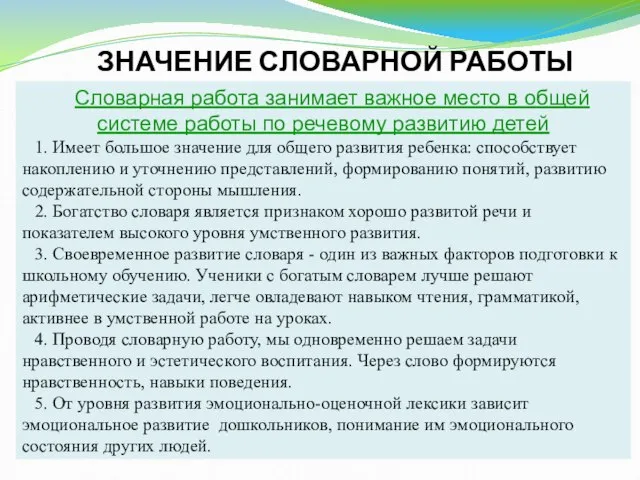 ЗНАЧЕНИЕ СЛОВАРНОЙ РАБОТЫ

Словарная работа занимает важное место в общей системе работы по речевому развитию детей

1. Имеет большое значение для общего развития ребенка: способствует накоплению и уточнению представлений, формированию понятий, развитию содержательной стороны мышления.

2. Богатство словаря является признаком хорошо развитой речи и показателем высокого уровня умственного развития.

3. Своевременное развитие словаря - один из важных факторов подготовки к школьному обучению. Ученики с богатым словарем лучше решают арифметические задачи, легче овладевают навыком чтения, грамматикой, активнее в умственной работе на уроках.

4. Проводя словарную работу, мы одновременно решаем задачи нравственного и эстетического воспитания. Через слово формируются нравственность, навыки поведения.

5. От уровня развития эмоционально-оценочной лексики зависит эмоциональное развитие дошкольников, понимание им эмоционального состояния других людей.